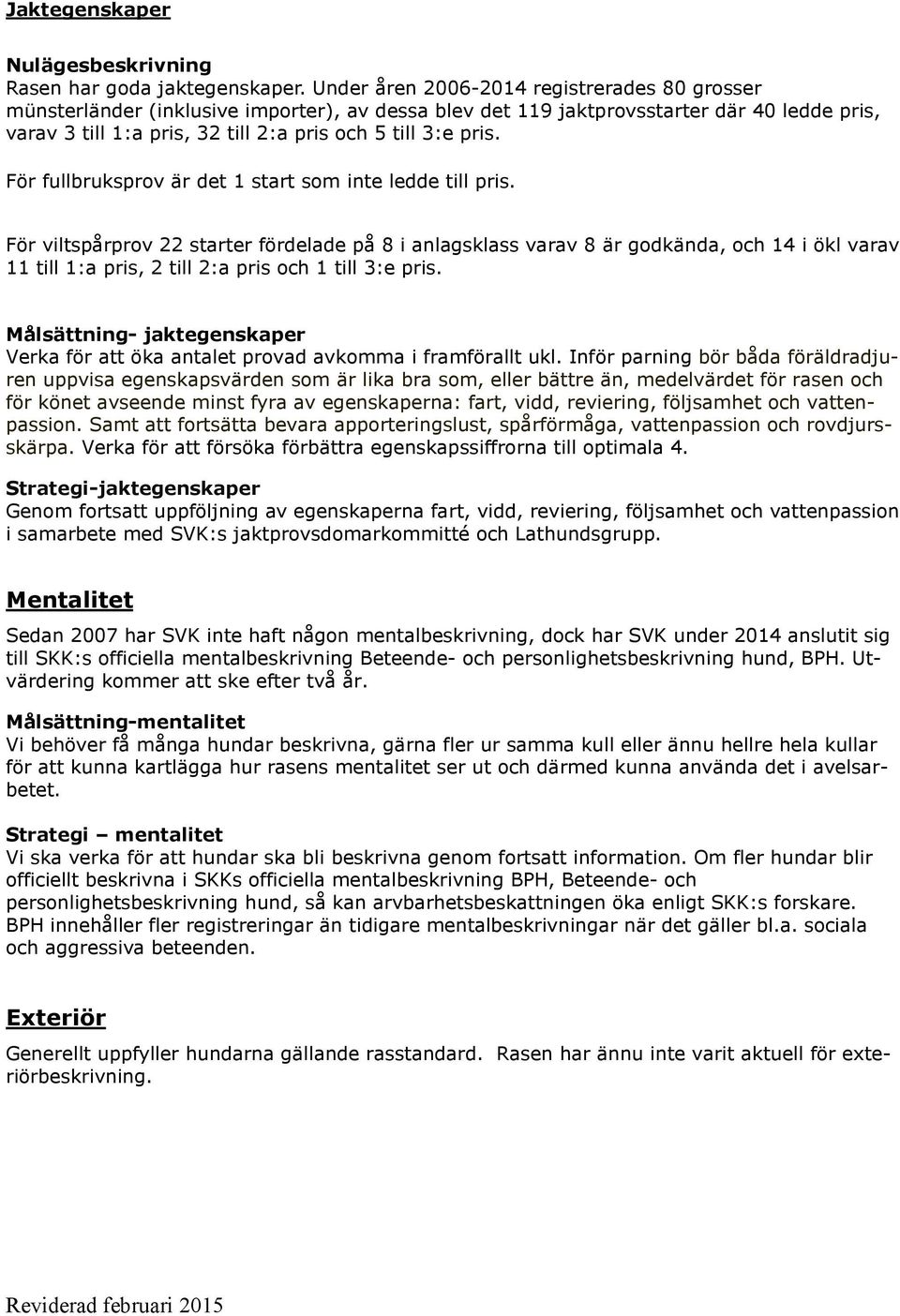 Jaktegenskaper

Nulägesbeskrivning
Rasen har goda jaktegenskaper. Under åren 2006-2014 registrerades 80 grosser münsterländer (inklusive importer), av dessa blev det 119 jaktprovsstarter där 40 ledde pris, varav 3 till 1:a pris, 32 till 2:a pris och 5 till 3:e pris.

För fullbruksprov är det 1 start som inte ledde till pris.

För viltspårprov 22 starter fördelade på 8 i anlagsklass varav 8 är godkända, och 14 i ökl varav 11 till 1:a pris, 2 till 2:a pris och 1 till 3:e pris.

Målsättning- jaktegenskaper
Verka för att öka antalet provad avkomma i framförallt ukl. Inför parning bör båda föräldradjuren uppvisa egenskapsvärden som är lika bra som, eller bättre än, medelvärdet för rasen och för könet avseende minst fyra av egenskaperna: fart, vidd, reviering, följsamhet och vattenpassion. Samt att fortsätta bevara apporteringslust, spårförmåga, vattenpassion och rovdjursskärpa. Verka för att försöka förbättra egenskapssiffrorna till optimala 4.

Strategi-jaktegenskaper
Genom fortsatt uppföljning av egenskaperna fart, vidd, reviering, följsamhet och vattenpassion i samarbete med SVK:s jaktprovsdomarkommitté och Lathundsgrupp.

Mentalitet

Sedan 2007 har SVK inte haft någon mentalbeskrivning, dock har SVK under 2014 anslutit sig till SKK:s officiella mentalbeskrivning Beteende- och personlighetsbeskrivning hund, BPH. Utvärdering kommer att ske efter två år.

Målsättning-mentalitet
Vi behöver få många hundar beskrivna, gärna fler ur samma kull eller ännu hellre hela kullar för att kunna kartlägga hur rasens mentalitet ser ut och därmed kunna använda det i avelsarbetet.

Strategi – mentalitet
Vi ska verka för att hundar ska bli beskrivna genom fortsatt information. Om fler hundar blir officiellt beskrivna i SKKs officiella mentalbeskrivning BPH, Beteende- och personlighetsbeskrivning hund, så kan arvbarhetsbeskattningen öka enligt SKK:s forskare. BPH innehåller fler registreringar än tidigare mentalbeskrivningar när det gäller bl.a. sociala och aggressiva beteenden.

Exteriör

Generellt uppfyller hundarna gällande rasstandard. Rasen har ännu inte varit aktuell för exteriörbeskrivning.

Reviderad februari 2015